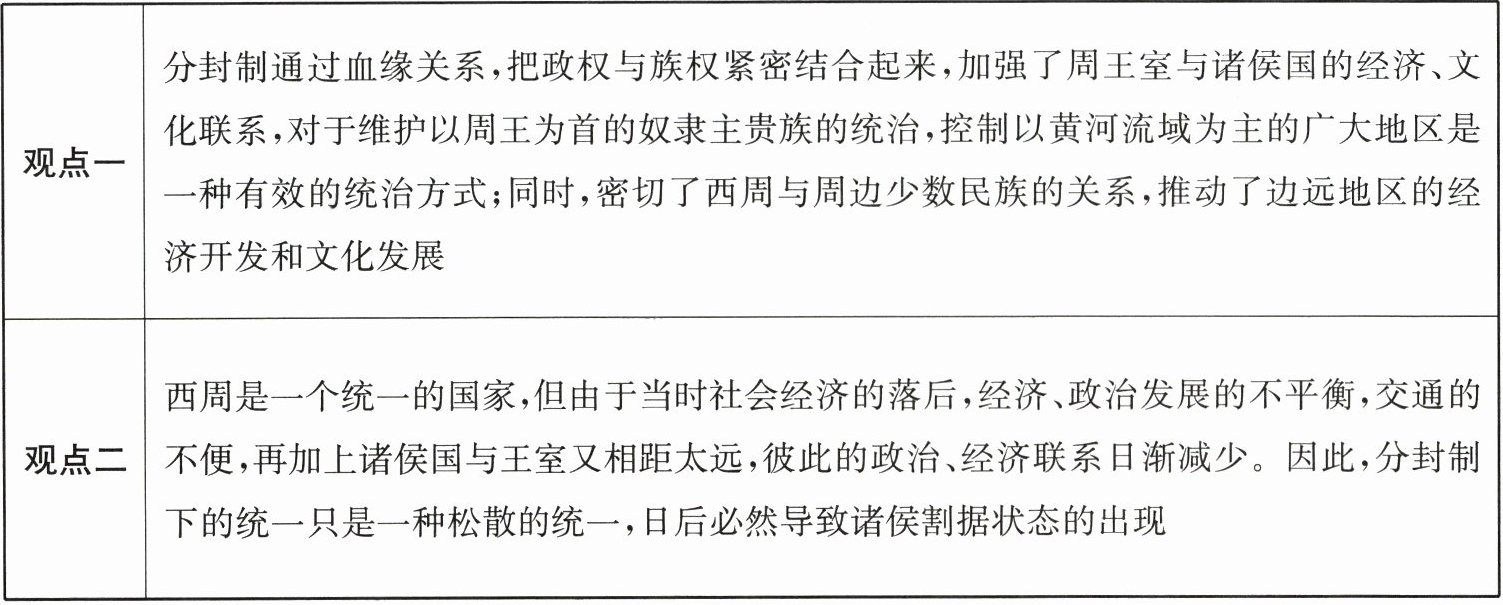 | 观点一 | 分封制通过血缘关系，把政权与族权紧密结合起来，加强了周王室与诸侯国的经济、文化联系，对于维护以周王为首的奴隶主贵族的统治，控制以黄河流域为主的广大地区是一种有效的统治方式；同时，密切了西周与周边少数民族的关系，推动了边远地区的经济开发和文化发展 |
|---|---|
| 观点二 | 西周是一个统一的国家，但由于当时社会经济的落后，经济、政治发展的不平衡，交通的不便，再加上诸侯国与王室又相距太远，彼此的政治、经济联系日渐减少。因此，分封制下的统一只是一种松散的统一，日后必然导致诸侯割据状态的出现 |